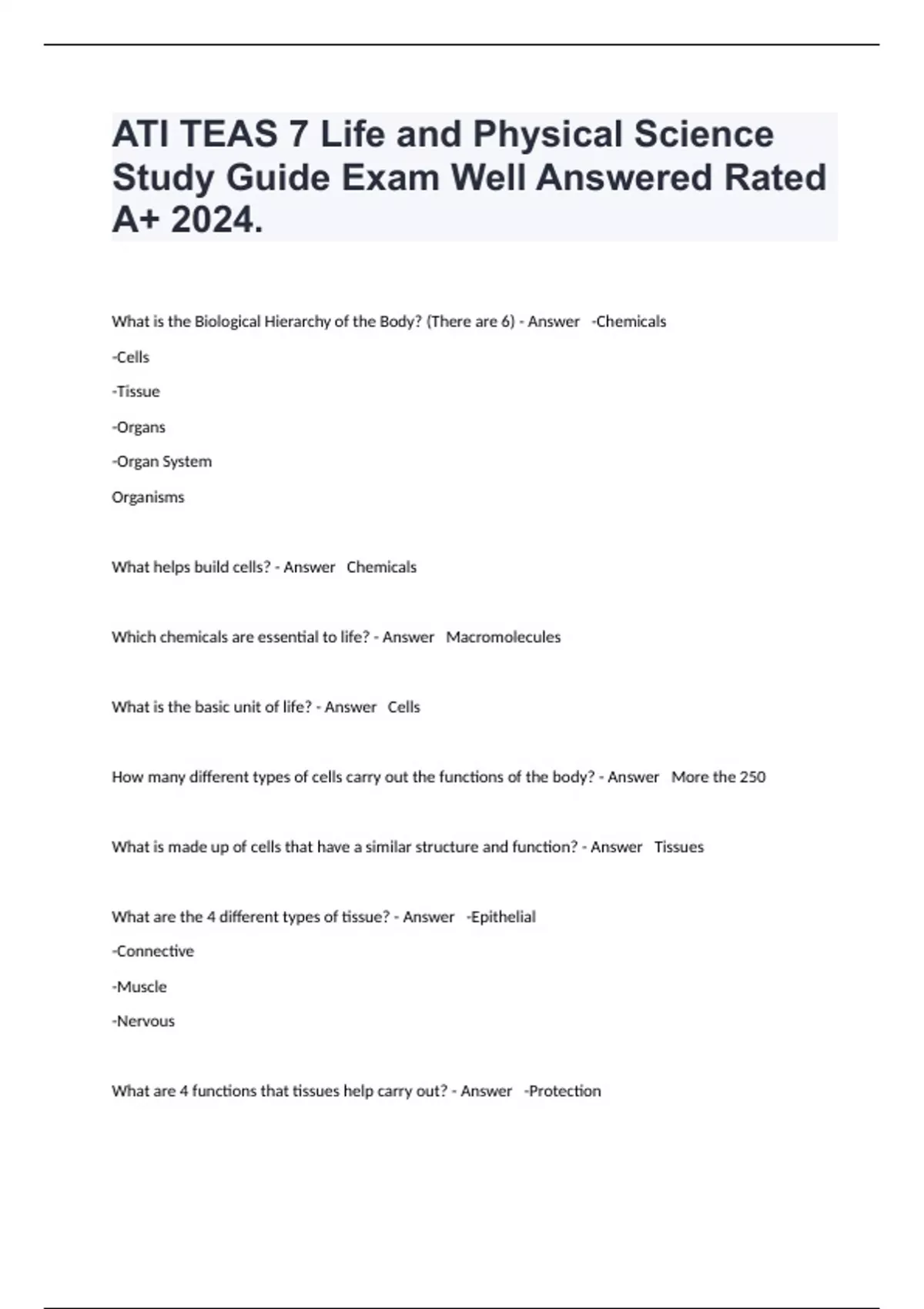 ATI TEAS 7 Life and Physical Science Study Guide Exam Well Answered Rated A+ 2024.

What is the Biological Hierarchy of the Body? (There are 6) - Answer -Chemicals

-Cells

-Tissue

-Organs

-Organ System

Organisms

What helps build cells? - Answer Chemicals

Which chemicals are essential to life? - Answer Macromolecules

What is the basic unit of life? - Answer Cells

How many different types of cells carry out the functions of the body? - Answer More the 250

What is made up of cells that have a similar structure and function? - Answer Tissues

What are the 4 different types of tissue? - Answer -Epithelial

-Connective

-Muscle

-Nervous

What are 4 functions that tissues help carry out? - Answer -Protection